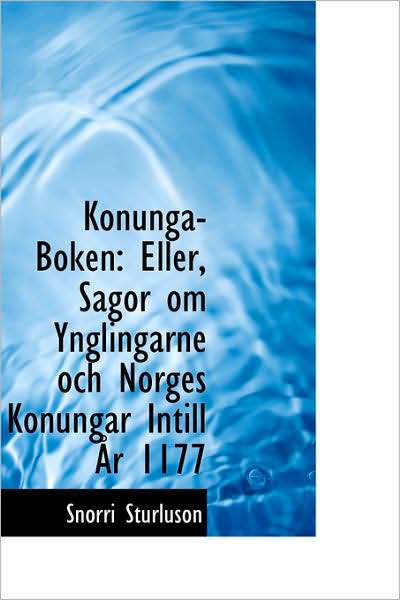 Konunga-Boken: Eller, Sagor om Ynglingarne och Norges Konungar Intill År 1177

Snorri Sturluson